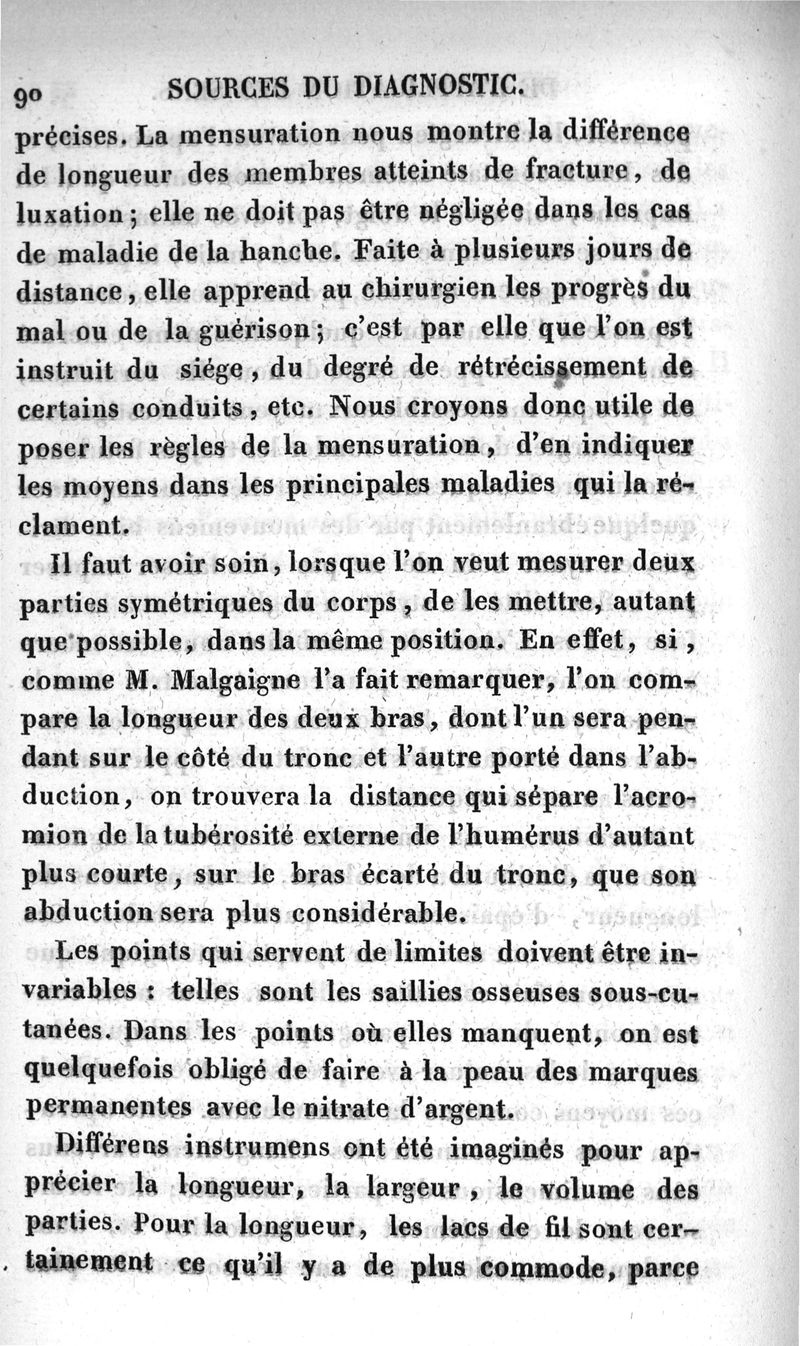 90 SOURCES DU DIAGNOSTIC.

précises. La mensuration nous montre la différence de longueur des membres atteints de fracture, de luxation; elle ne doit pas être négligée dans les cas de maladie de la hanche. Faite à plusieurs jours de distance, elle apprend au chirurgien les progrès du mal ou de la guérison; c'est par elle que l'on est instruit du siége, du degré de rétrécissement de certains conduits, etc. Nous croyons donc utile de poser les règles de la mensuration, d'en indiquer les moyens dans les principales maladies qui la réclament.

Il faut avoir soin, lorsque l'on veut mesurer deux parties symétriques du corps, de les mettre, autant que possible, dans la même position. En effet, si, comme M. Malgaigne l'a fait remarquer, l'on compare la longueur des deux bras, dont l'un sera pendant sur le côté du tronc et l'autre porté dans l'abduction, on trouvera la distance qui sépare l'acromion de la tubérosité externe de l'humérus d'autant plus courte, sur le bras écarté du tronc, que son abduction sera plus considérable.

Les points qui servent de limites doivent être invariables : telles sont les saillies osseuses sous-cutanées. Dans les points où elles manquent, on est quelquefois obligé de faire à la peau des marques permanentes avec le nitrate d'argent.

Différens instrumens ont été imaginés pour apprécier la longueur, la largeur, le volume des parties. Pour la longueur, les lacs de fil sont certainement ce qu'il y a de plus commode, parce